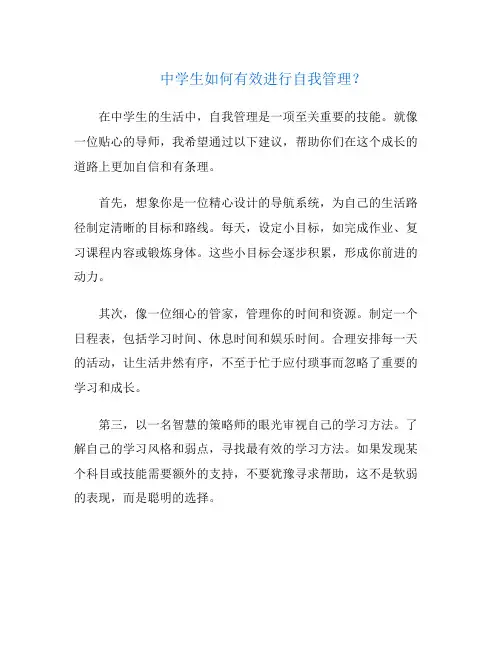 中学生如何有效进行自我管理?

在中学生的生活中，自我管理是一项至关重要的技能。就像一位贴心的导师，我希望通过以下建议，帮助你们在这个成长的道路上更加自信和有条理。

首先，想象你是一位精心设计的导航系统，为自己的生活路径制定清晰的目标和路线。每天，设定小目标，如完成作业、复习课程内容或锻炼身体。这些小目标会逐步积累，形成你前进的动力。

其次，像一位细心的管家，管理你的时间和资源。制定一个日程表，包括学习时间、休息时间和娱乐时间。合理安排每一天的活动，让生活井然有序，不至于忙于应付琐事而忽略了重要的学习和成长。

第三，以一名智慧的策略师的眼光审视自己的学习方法。了解自己的学习风格和弱点，寻找最有效的学习方法。如果发现某个科目或技能需要额外的支持，不要犹豫寻求帮助，这不是软弱的表现，而是聪明的选择。